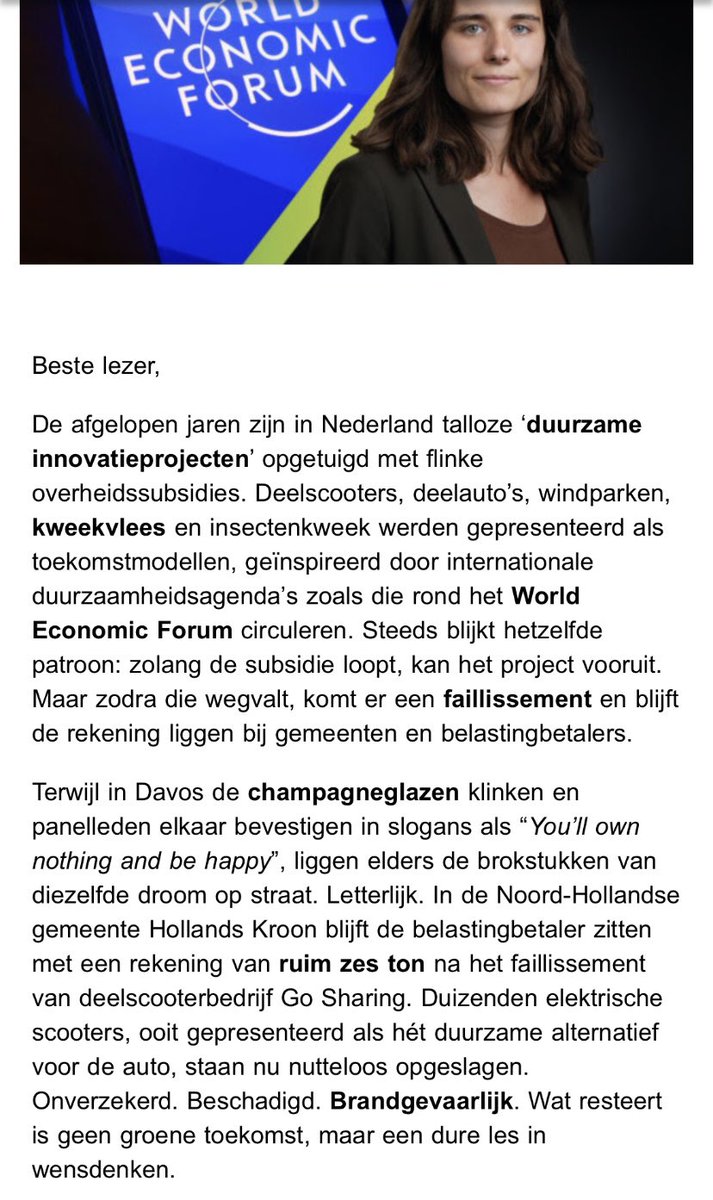 WORLD ECONOMIC FORUM

Beste lezer,

De afgelopen jaren zijn in Nederland talloze ‘duurzame innovatieprojecten’ opgetuigd met flinke overheidssubsidies. Deelscooters, deelauto’s, windparken, kweekvlees en insectenkweek werden gepresenteerd als toekomstmodellen, geïnspireerd door internationale duurzaamheidsagenda’s zoals die rond het World Economic Forum circuleren. Steeds blijkt hetzelfde patroon: zolang de subsidie loopt, kan het project vooruit. Maar zodra die wegvalt, komt er een faillissement en blijft de rekening liggen bij gemeenten en belastingbetalers.

Terwijl in Davos de champagneglazen klinken en panelleden elkaar bevestigen in slogans als “You’ll own nothing and be happy”, liggen elders de brokstukken van diezelfde droom op straat. Letterlijk. In de Noord-Hollandse gemeente Hollands Kroon blijft de belastingbetaler zitten met een rekening van ruim zes ton na het faillissement van deelscooterbedrijf Go Sharing. Duizenden elektrische scooters, ooit gepresenteerd als hét duurzame alternatief voor de auto, staan nu nutteloos opgeslagen. Onverzekerd. Beschadigd. Brandgevaarlijk. Wat resteert is geen groene toekomst, maar een dure les in wensdenken.